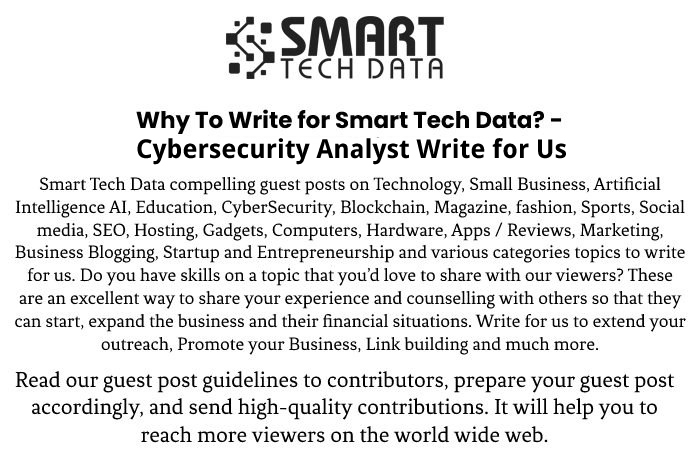 SMART
TECH DATA

Why To Write for Smart Tech Data? - Cybersecurity Analyst Write for Us

Smart Tech Data compelling guest posts on Technology, Small Business, Artificial Intelligence AI, Education, CyberSecurity, Blockchain, Magazine, fashion, Sports, Social media, SEO, Hosting, Gadgets, Computers, Hardware, Apps / Reviews, Marketing, Business Blogging, Startup and Entrepreneurship and various categories topics to write for us. Do you have skills on a topic that you'd love to share with our viewers? These are an excellent way to share your experience and counselling with others so that they can start, expand the business and their financial situations. Write for us to extend your outreach, Promote your Business, Link building and much more.

Read our guest post guidelines to contributors, prepare your guest post accordingly, and send high-quality contributions. It will help you to reach more viewers on the world wide web.